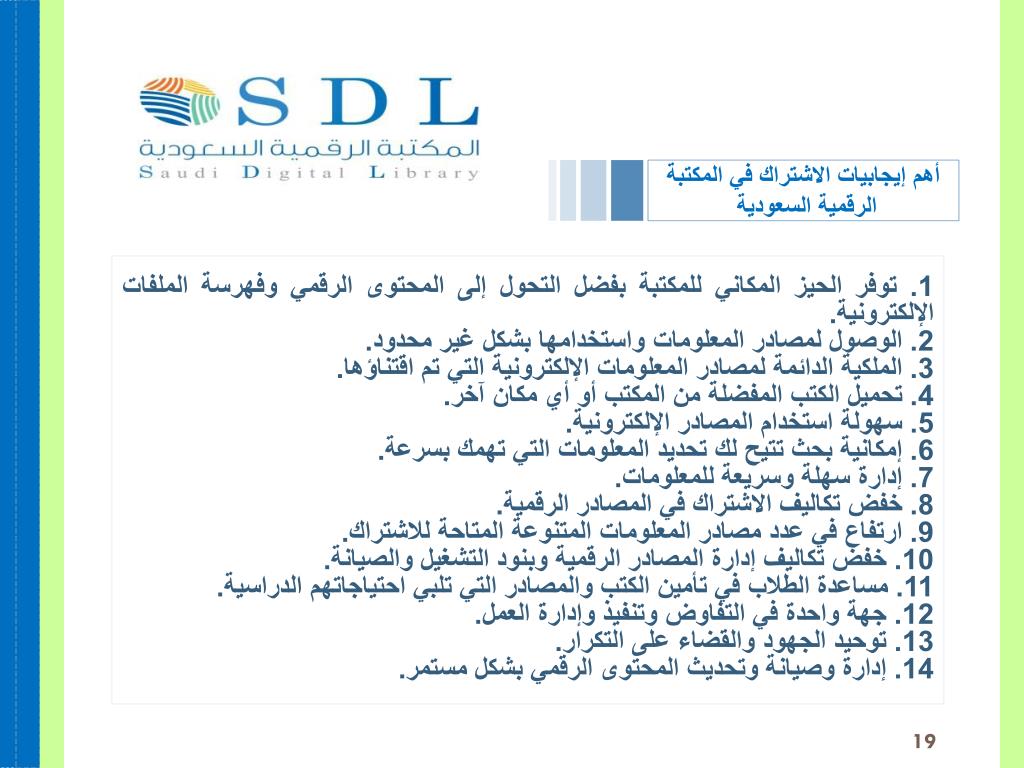 SDL
المكتبة الرقمية السعودية
Saudi Digital Library

أهم إيجابيات الاشتراك في المكتبة الرقمية السعودية

1. توفر الحيز المكاني للمكتبة بفضل التحول إلى المحتوى الرقمي وفهرسة الملفات الإلكترونية.
2. الوصول لمصادر المعلومات واستخدامها بشكل غير محدود.
3. الملكية الدائمة لمصادر المعلومات الإلكترونية التي تم اقتناؤها.
4. تحميل الكتب المفضلة من المكتب أو أي مكان آخر.
5. سهولة استخدام المصادر الإلكترونية.
6. إمكانية بحث تتيح لك تحديد المعلومات التي تهمك بسرعة.
7. إدارة سهلة وسريعة للمعلومات.
8. خفض تكاليف الاشتراك في المصادر الرقمية.
9. ارتفاع في عدد مصادر المعلومات المتنوعة المتاحة للاشتراك.
10. خفض تكاليف إدارة المصادر الرقمية وبنود التشغيل والصيانة.
11. مساعدة الطلاب في تأمين الكتب والمصادر التي تلبي احتياجاتهم الدراسية.
12. جهة واحدة في التفاوض وتنفيذ وإدارة العمل.
13. توحيد الجهود والقضاء على التكرار.
14. إدارة وصيانة وتحديث المحتوى الرقمي بشكل مستمر.

19